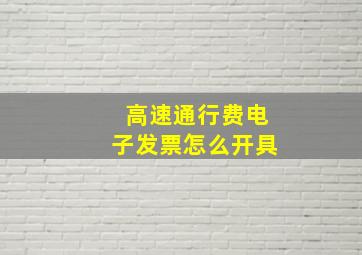 高速通行费电子发票怎么开具